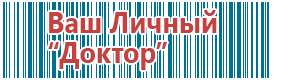 Ваш Личный
"Доктор"